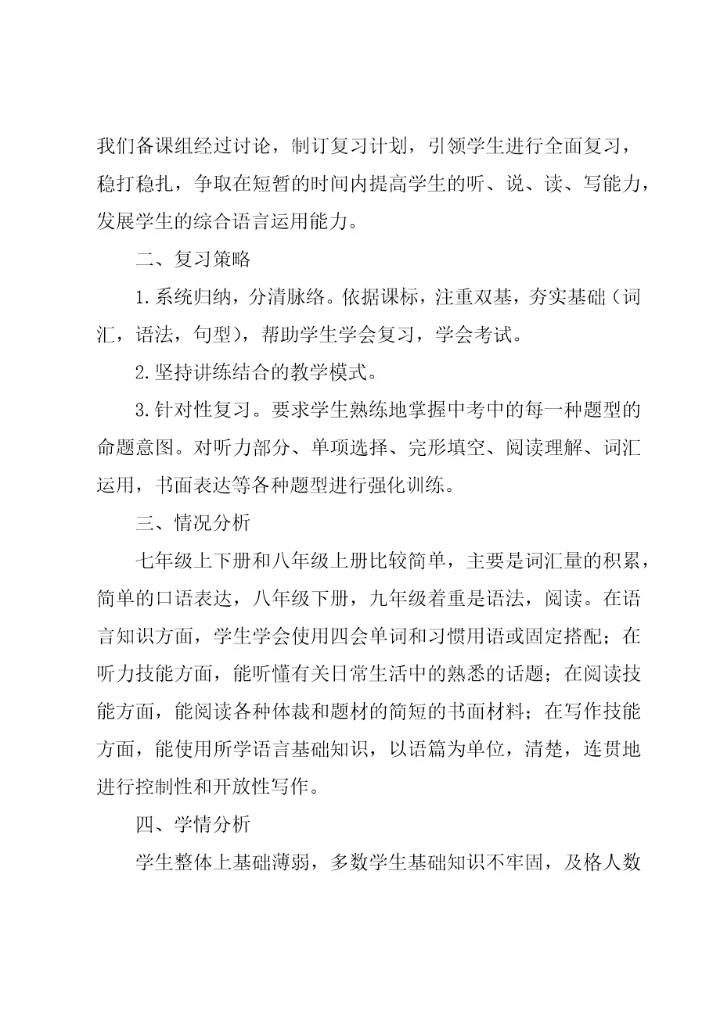 我们备课组经过讨论，制订复习计划，引领学生进行全面复习，稳打稳扎，争取在短暂的时间内提高学生的听、说、读、写能力，发展学生的综合语言运用能力。

二、复习策略

1.系统归纳，分清脉络。依据课标，注重双基，夯实基础（词汇，语法，句型），帮助学生学会复习，学会考试。

2.坚持讲练结合的教学模式。

3.针对性复习。要求学生熟练地掌握中考中的每一种题型的命题意图。对听力部分、单项选择、完形填空、阅读理解、词汇运用，书面表达等各种题型进行强化训练。

三、情况分析

七年级上下册和八年级上册比较简单，主要是词汇量的积累，简单的口语表达，八年级下册，九年级着重是语法，阅读。在语言知识方面，学生学会使用四会单词和习惯用语或固定搭配；在听力技能方面，能听懂有关日常生活中的熟悉的话题；在阅读技能方面，能阅读各种体裁和题材的简短的书面材料；在写作技能方面，能使用所学语言基础知识，以语篇为单位，清楚，连贯地进行控制性和开放性写作。

四、学情分析

学生整体上基础薄弱，多数学生基础知识不牢固，及格人数